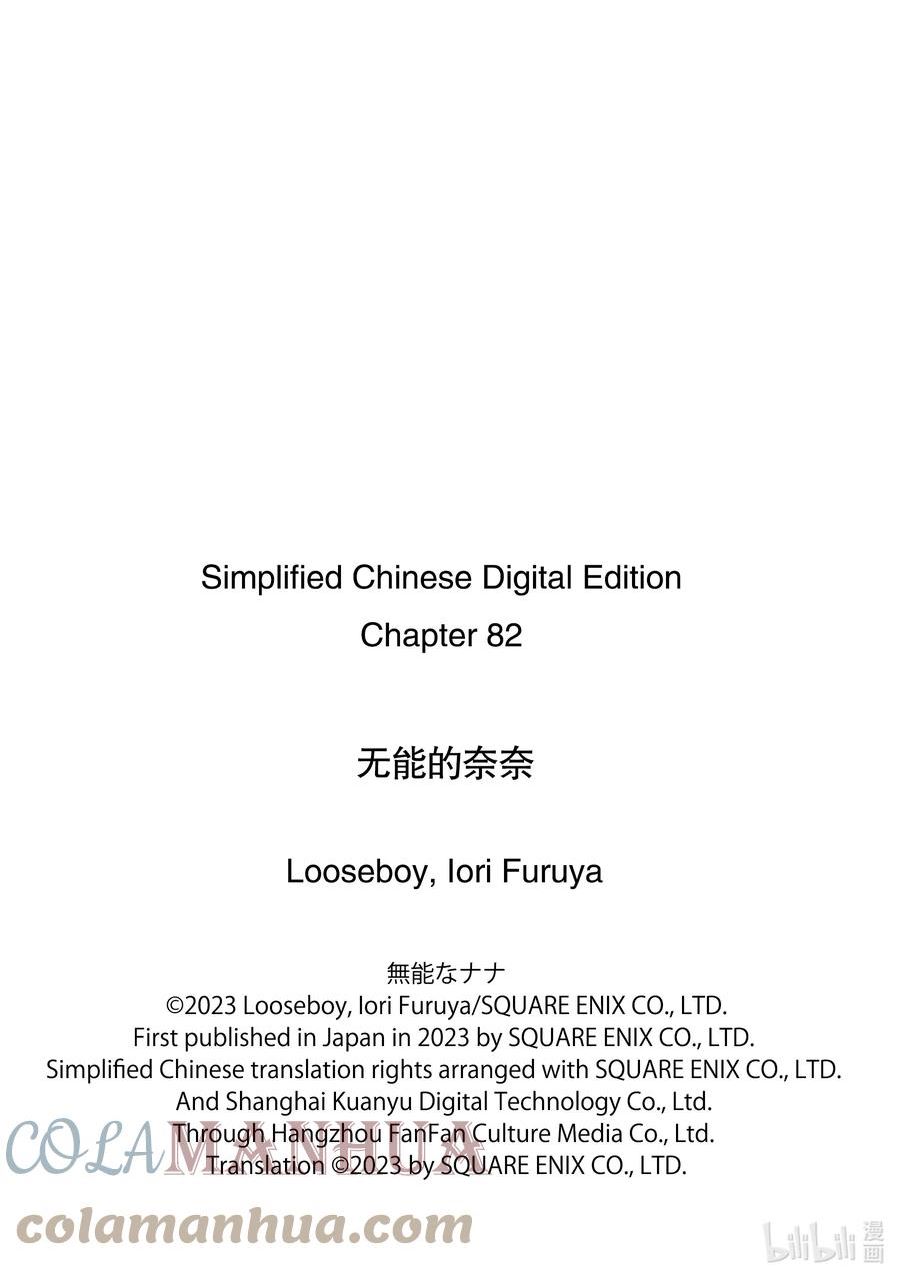 Simplified Chinese Digital Edition
Chapter 82

无能的奈奈

Looseboy, Iori Furuya

無能なナナ
©2023 Looseboy, Iori Furuya/SQUARE ENIX CO., LTD.
First published in Japan in 2023 by SQUARE ENIX CO., LTD.
Simplified Chinese translation rights arranged with SQUARE ENIX CO., LTD.
And Shanghai Kuanyu Digital Technology Co., Ltd.
Through Hangzhou FanFan Culture Media Co., Ltd.
Translation ©2023 by SQUARE ENIX CO., LTD.

COLAMANHUA

colamanhua.com

bilibili 漫画